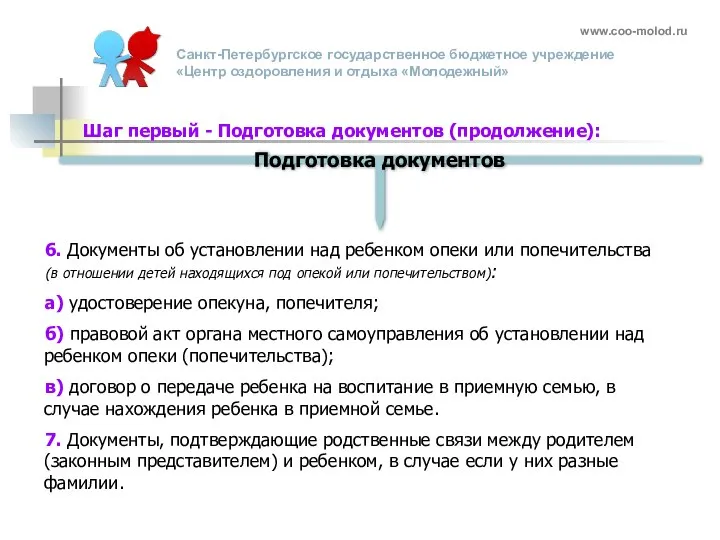 www.coo-molod.ru

Санкт-Петербургское государственное бюджетное учреждение «Центр оздоровления и отдыха «Молодежный»

Шаг первый - Подготовка документов (продолжение):

Подготовка документов

6. Документы об установлении над ребенком опеки или попечительства (в отношении детей находящихся под опекой или попечительством):

а) удостоверение опекуна, попечителя;

б) правовой акт органа местного самоуправления об установлении над ребенком опеки (попечительства);

в) договор о передаче ребенка на воспитание в приемную семью, в случае нахождения ребенка в приемной семье.

7. Документы, подтверждающие родственные связи между родителем (законным представителем) и ребенком, в случае если у них разные фамилии.